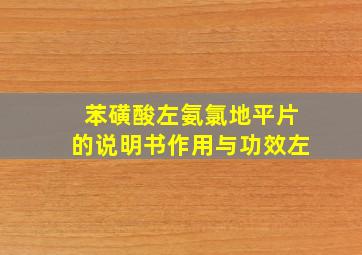 苯磺酸左氨氯地平片
的说明书作用与功效左